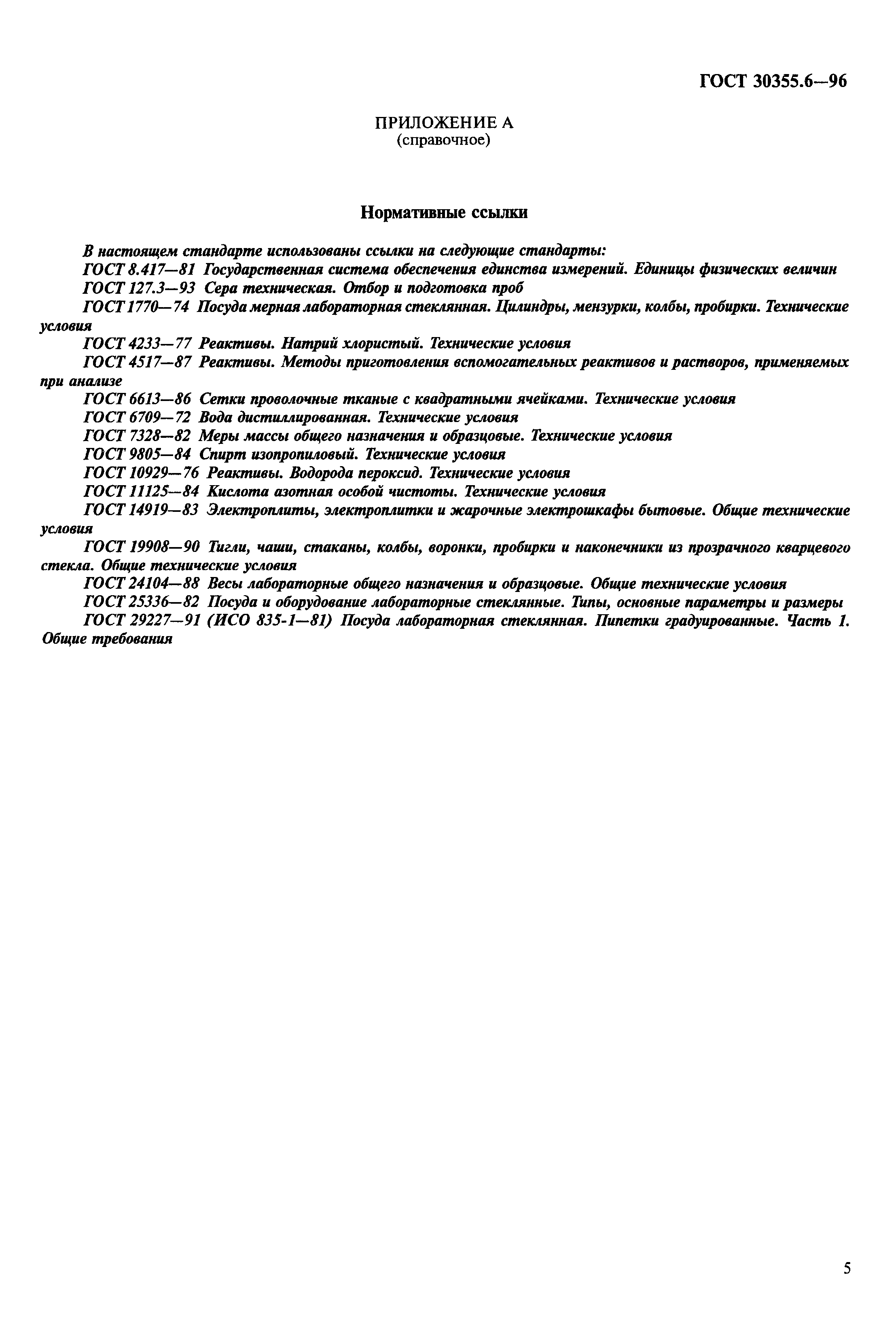 ГОСТ 30355.6—96

ПРИЛОЖЕНИЕ А
(справочное)

Нормативные ссылки

В настоящем стандарте использованы ссылки на следующие стандарты:

ГОСТ 8.417—81 Государственная система обеспечения единства измерений. Единицы физических величин

ГОСТ 127.3—93 Сера техническая. Отбор и подготовка проб

ГОСТ 1770—74 Посуда мерная лабораторная стеклянная. Цилиндры, мензурки, колбы, пробирки. Технические условия

ГОСТ 4233—77 Реактивы. Натрий хлористый. Технические условия

ГОСТ 4517—87 Реактивы. Методы приготовления вспомогательных реактивов и растворов, применяемых при анализе

ГОСТ 6613—86 Сетки проволочные тканые с квадратными ячейками. Технические условия

ГОСТ 6709—72 Вода дистиллированная. Технические условия

ГОСТ 7328—82 Меры массы общего назначения и образцовые. Технические условия

ГОСТ 9805—84 Спирт изопропиловый. Технические условия

ГОСТ 10929—76 Реактивы. Водорода пероксид. Технические условия

ГОСТ 11125—84 Кислота азотная особой чистоты. Технические условия

ГОСТ 14919—83 Электроплиты, электроплитки и жарочные электрошкафы бытовые. Общие технические условия

ГОСТ 19908—90 Тигли, чаши, стаканы, колбы, воронки, пробирки и наконечники из прозрачного кварцевого стекла. Общие технические условия

ГОСТ 24104—88 Весы лабораторные общего назначения и образцовые. Общие технические условия

ГОСТ 25336—82 Посуда и оборудование лабораторные стеклянные. Типы, основные параметры и размеры

ГОСТ 29227—91 (ИСО 835-1—81) Посуда лабораторная стеклянная. Пипетки градуированные. Часть 1. Общие требования

5